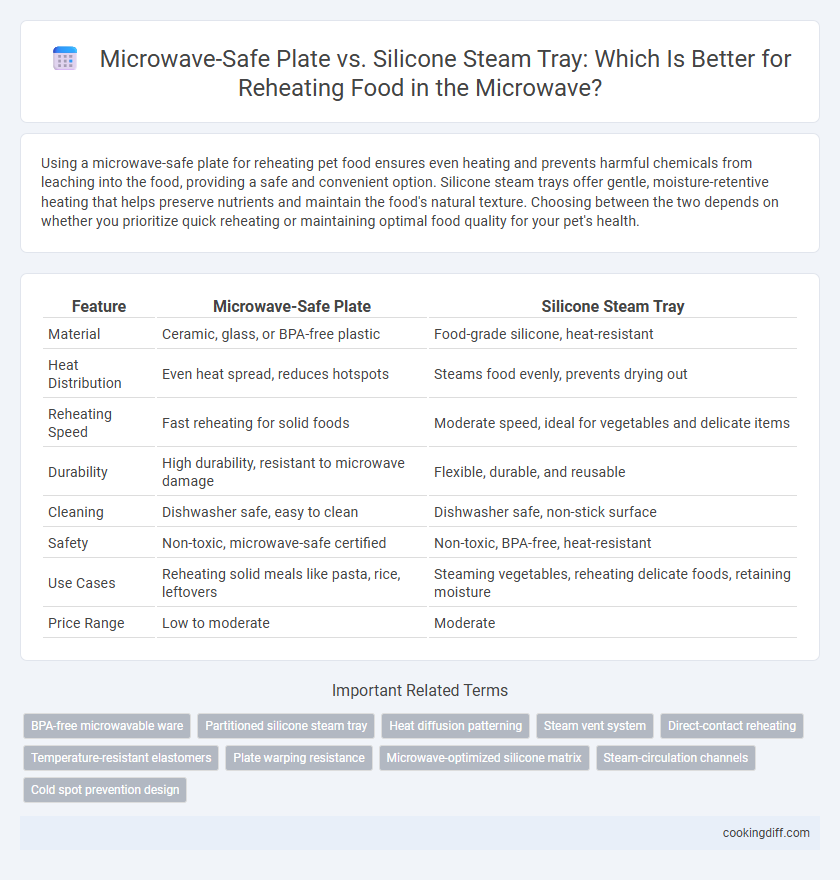 Microwave-Safe Plate vs. Silicone Steam Tray: Which Is Better for Reheating Food in the Microwave?

Using a microwave-safe plate for reheating pet food ensures even heating and prevents harmful chemicals from leaching into the food, providing a safe and convenient option. Silicone steam trays offer gentle, moisture-retentive heating that helps preserve nutrients and maintain the food's natural texture. Choosing between the two depends on whether you prioritize quick reheating or maintaining optimal food quality for your pet's health.

| Feature | Microwave-Safe Plate | Silicone Steam Tray |
|---|---|---|
| Material | Ceramic, glass, or BPA-free plastic | Food-grade silicone, heat-resistant |
| Heat Distribution | Even heat spread, reduces hotspots | Steams food evenly, prevents drying out |
| Reheating Speed | Fast reheating for solid foods | Moderate speed, ideal for vegetables and delicate items |
| Durability | High durability, resistant to microwave damage | Flexible, durable, and reusable |
| Cleaning | Dishwasher safe, easy to clean | Dishwasher safe, non-stick surface |
| Safety | Non-toxic, microwave-safe certified | Non-toxic, BPA-free, heat-resistant |
| Use Cases | Reheating solid meals like pasta, rice, leftovers | Steaming vegetables, reheating delicate foods, retaining moisture |
| Price Range | Low to moderate | Moderate |

Important Related Terms

BPA-free microwavable ware
Partitioned silicone steam tray
Heat diffusion patterning
Steam vent system
Direct-contact reheating
Temperature-resistant elastomers
Plate warping resistance
Microwave-optimized silicone matrix
Steam-circulation channels
Cold spot prevention design

cookingdiff.com